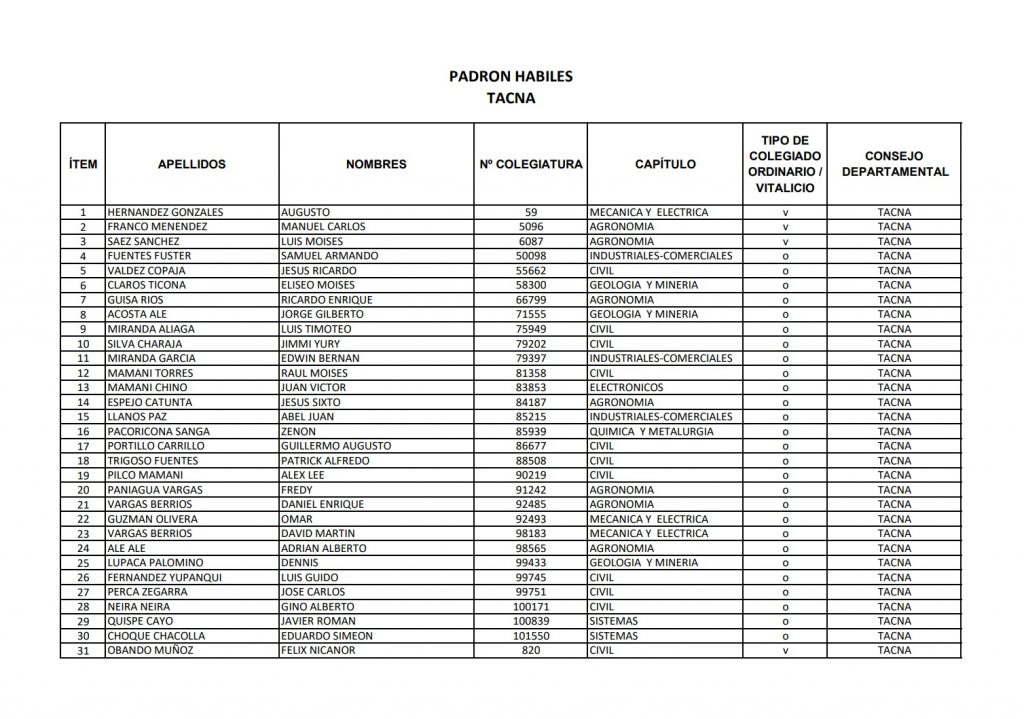 PADRON HABILES
TACNA

| ÍTEM | APELLIDOS | NOMBRES | Nº COLEGIATURA | CAPÍTULO | TIPO DE COLEGIADO ORDINARIO / VITALICIO | CONSEJO DEPARTAMENTAL |
|---|---|---|---|---|---|---|
| 1 | HERNANDEZ GONZALES | AUGUSTO | 59 | MECANICA Y ELECTRICA | v | TACNA |
| 2 | FRANCO MENENDEZ | MANUEL CARLOS | 5096 | AGRONOMIA | v | TACNA |
| 3 | SAEZ SANCHEZ | LUIS MOISES | 6087 | AGRONOMIA | v | TACNA |
| 4 | FUENTES FUSTER | SAMUEL ARMANDO | 50098 | INDUSTRIALES-COMERCIALES | o | TACNA |
| 5 | VALDEZ COPAJA | JESUS RICARDO | 55662 | CIVIL | o | TACNA |
| 6 | CLAROS TICONA | ELISEO MOISES | 58300 | GEOLOGIA Y MINERIA | o | TACNA |
| 7 | GUISA RIOS | RICARDO ENRIQUE | 66799 | AGRONOMIA | o | TACNA |
| 8 | ACOSTA ALE | JORGE GILBERTO | 71555 | GEOLOGIA Y MINERIA | o | TACNA |
| 9 | MIRANDA ALIAGA | LUIS TIMOTEO | 75949 | CIVIL | o | TACNA |
| 10 | SILVA CHARAJA | JIMMI YURY | 79202 | CIVIL | o | TACNA |
| 11 | MIRANDA GARCIA | EDWIN BERNAN | 79397 | INDUSTRIALES-COMERCIALES | o | TACNA |
| 12 | MAMANI TORRES | RAUL MOISES | 81358 | CIVIL | o | TACNA |
| 13 | MAMANI CHINO | JUAN VICTOR | 83853 | ELECTRONICOS | o | TACNA |
| 14 | ESPEJO CATUNTA | JESUS SIXTO | 84187 | AGRONOMIA | o | TACNA |
| 15 | LLANOS PAZ | ABEL JUAN | 85215 | INDUSTRIALES-COMERCIALES | o | TACNA |
| 16 | PACORICONA SANGA | ZENON | 85939 | QUIMICA Y METALURGIA | o | TACNA |
| 17 | PORTILLO CARRILLO | GUILLERMO AUGUSTO | 86677 | CIVIL | o | TACNA |
| 18 | TRIGOSO FUENTES | PATRICK ALFREDO | 88508 | CIVIL | o | TACNA |
| 19 | PILCO MAMANI | ALEX LEE | 90219 | CIVIL | o | TACNA |
| 20 | PANIAGUA VARGAS | FREDY | 91242 | AGRONOMIA | o | TACNA |
| 21 | VARGAS BERRIOS | DANIEL ENRIQUE | 92485 | AGRONOMIA | o | TACNA |
| 22 | GUZMAN OLIVERA | OMAR | 92493 | MECANICA Y ELECTRICA | o | TACNA |
| 23 | VARGAS BERRIOS | DAVID MARTIN | 98183 | MECANICA Y ELECTRICA | o | TACNA |
| 24 | ALE ALE | ADRIAN ALBERTO | 98565 | AGRONOMIA | o | TACNA |
| 25 | LUPACA PALOMINO | DENNIS | 99433 | GEOLOGIA Y MINERIA | o | TACNA |
| 26 | FERNANDEZ YUPANQUI | LUIS GUIDO | 99745 | CIVIL | o | TACNA |
| 27 | PERCA ZEGARRA | JOSE CARLOS | 99751 | CIVIL | o | TACNA |
| 28 | NEIRA NEIRA | GINO ALBERTO | 100171 | CIVIL | o | TACNA |
| 29 | QUISPE CAYO | JAVIER ROMAN | 100839 | SISTEMAS | o | TACNA |
| 30 | CHOQUE CHACOLLA | EDUARDO SIMEON | 101550 | SISTEMAS | o | TACNA |
| 31 | OBANDO MUÑOZ | FELIX NICANOR | 820 | CIVIL | v | TACNA |